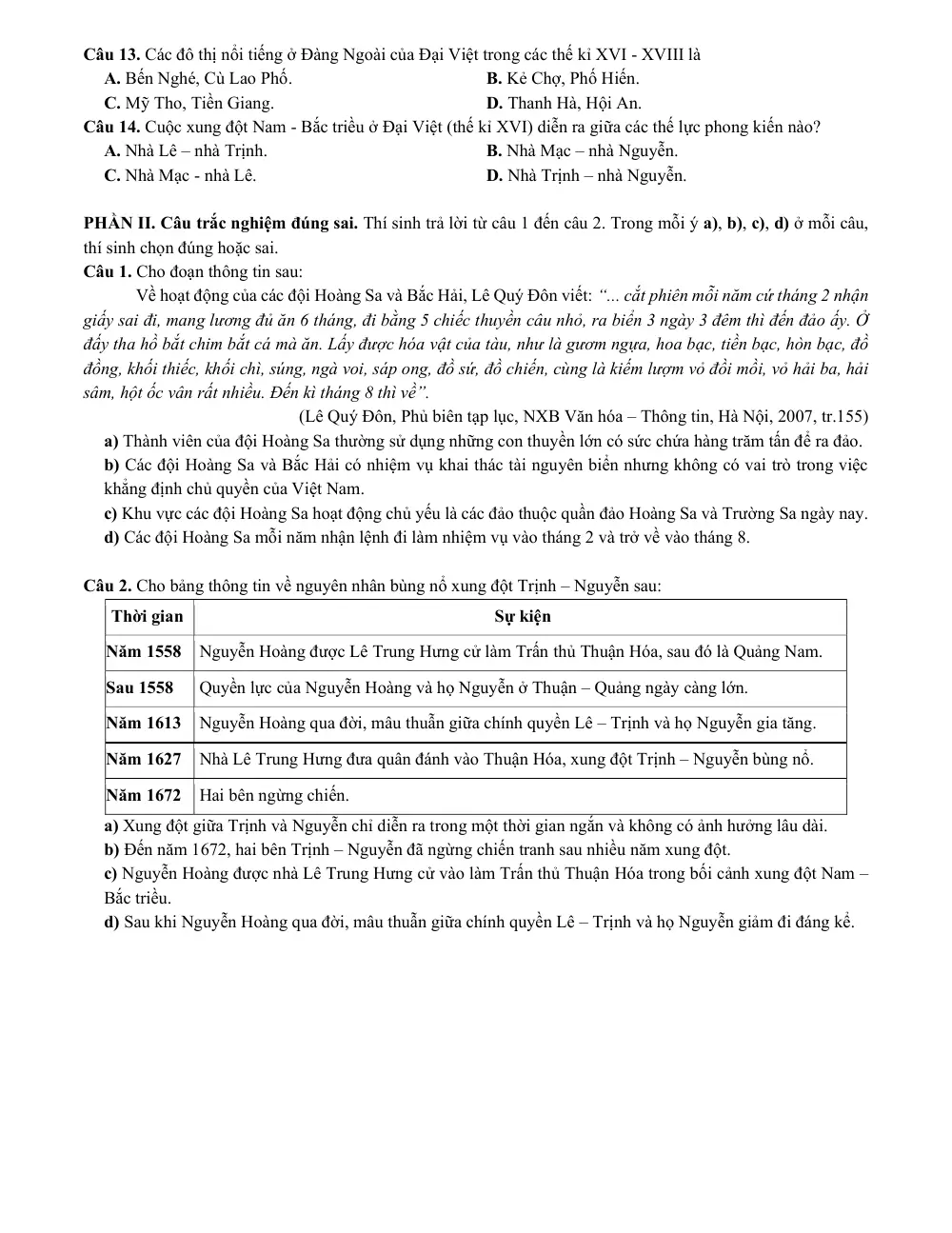 Câu 13. Các đô thị nổi tiếng ở Đàng Ngoài của Đại Việt trong các thế kỉ XVI - XVIII là
A. Bến Nghé, Cù Lao Phố.
B. Kẻ Chợ, Phố Hiến.
C. Mỹ Tho, Tiền Giang.
D. Thanh Hà, Hội An.

Câu 14. Cuộc xung đột Nam - Bắc triều ở Đại Việt (thế kỉ XVI) diễn ra giữa các thế lực phong kiến nào?
A. Nhà Lê – nhà Trịnh.
B. Nhà Mạc – nhà Nguyễn.
C. Nhà Mạc - nhà Lê.
D. Nhà Trịnh – nhà Nguyễn.

PHẦN II. Câu trắc nghiệm đúng sai. Thí sinh trả lời từ câu 1 đến câu 2. Trong mỗi ý a), b), c), d) ở mỗi câu, thí sinh chọn đúng hoặc sai.

Câu 1. Cho đoạn thông tin sau:

Về hoạt động của các đội Hoàng Sa và Bắc Hải, Lê Quý Đôn viết: "... cắt phiên mỗi năm cứ tháng 2 nhận giấy sai đi, mang lương đủ ăn 6 tháng, đi bằng 5 chiếc thuyền câu nhỏ, ra biển 3 ngày 3 đêm thì đến đảo ấy. Ở đấy tha hồ bắt chim bắt cá mà ăn. Lấy được hóa vật của tàu, như là gươm ngựa, hoa bạc, tiền bạc, hòn bạc, đồ đồng, khối thiếc, khối chì, súng, ngà voi, sáp ong, đồ sứ, đồ chiến, cùng là kiếm lượm vỏ đồi mồi, vỏ hải ba, hải sâm, hột ốc vân rất nhiều. Đến kì tháng 8 thì về".

(Lê Quý Đôn, Phủ biên tạp lục, NXB Văn hóa – Thông tin, Hà Nội, 2007, tr.155)

a) Thành viên của đội Hoàng Sa thường sử dụng những con thuyền lớn có sức chứa hàng trăm tấn để ra đảo.
b) Các đội Hoàng Sa và Bắc Hải có nhiệm vụ khai thác tài nguyên biển nhưng không có vai trò trong việc khẳng định chủ quyền của Việt Nam.
c) Khu vực các đội Hoàng Sa hoạt động chủ yếu là các đảo thuộc quần đảo Hoàng Sa và Trường Sa ngày nay.
d) Các đội Hoàng Sa mỗi năm nhận lệnh đi làm nhiệm vụ vào tháng 2 và trở về vào tháng 8.

Câu 2. Cho bảng thông tin về nguyên nhân bùng nổ xung đột Trịnh – Nguyễn sau:

| Thời gian | Sự kiện |
|---|---|
| Năm 1558 | Nguyễn Hoàng được Lê Trung Hưng cử làm Trấn thủ Thuận Hóa, sau đó là Quảng Nam. |
| Sau 1558 | Quyền lực của Nguyễn Hoàng và họ Nguyễn ở Thuận – Quảng ngày càng lớn. |
| Năm 1613 | Nguyễn Hoàng qua đời, mâu thuẫn giữa chính quyền Lê – Trịnh và họ Nguyễn gia tăng. |
| Năm 1627 | Nhà Lê Trung Hưng đưa quân đánh vào Thuận Hóa, xung đột Trịnh – Nguyễn bùng nổ. |
| Năm 1672 | Hai bên ngừng chiến. |

a) Xung đột giữa Trịnh và Nguyễn chỉ diễn ra trong một thời gian ngắn và không có ảnh hưởng lâu dài.
b) Đến năm 1672, hai bên Trịnh – Nguyễn đã ngừng chiến tranh sau nhiều năm xung đột.
c) Nguyễn Hoàng được nhà Lê Trung Hưng cử vào làm Trấn thủ Thuận Hóa trong bối cảnh xung đột Nam – Bắc triều.
d) Sau khi Nguyễn Hoàng qua đời, mâu thuẫn giữa chính quyền Lê – Trịnh và họ Nguyễn giảm đi đáng kể.